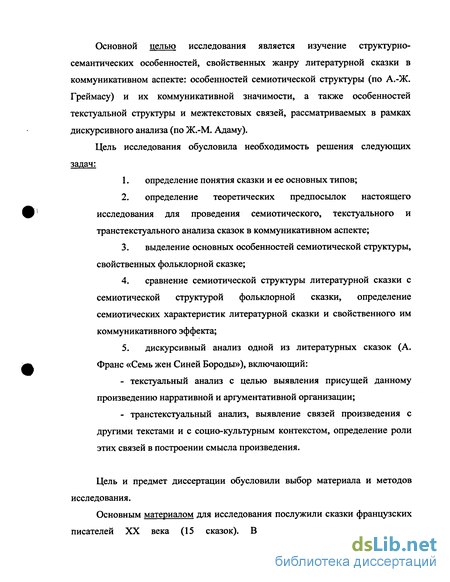 Основной целью исследования является изучение структурно-семантических особенностей, свойственных жанру литературной сказки в коммуникативном аспекте: особенностей семиотической структуры (по А.-Ж. Греймасу) и их коммуникативной значимости, а также особенностей текстуальной структуры и межтекстовых связей, рассматриваемых в рамках дискурсивного анализа (по Ж.-М. Адаму).

Цель исследования обусловила необходимость решения следующих задач:

1. определение понятия сказки и ее основных типов;

2. определение теоретических предпосылок настоящего исследования для проведения семиотического, текстуального и транстекстуального анализа сказок в коммуникативном аспекте;

3. выделение основных особенностей семиотической структуры, свойственных фольклорной сказке;

4. сравнение семиотической структуры литературной сказки с семиотической структурой фольклорной сказки, определение семиотических характеристик литературной сказки и свойственного им коммуникативного эффекта;

5. дискурсивный анализ одной из литературных сказок (А. Франс «Семь жен Синей Бороды»), включающий:

- текстуальный анализ с целью выявления присущей данному произведению нарративной и аргументативной организации;

- транстекстуальный анализ, выявление связей произведения с другими текстами и с социо-культурным контекстом, определение роли этих связей в построении смысла произведения.

Цель и предмет диссертации обусловили выбор материала и методов исследования.

Основным материалом для исследования послужили сказки французских писателей XX века (15 сказок). В

dsLib.net
библиотека диссертаций